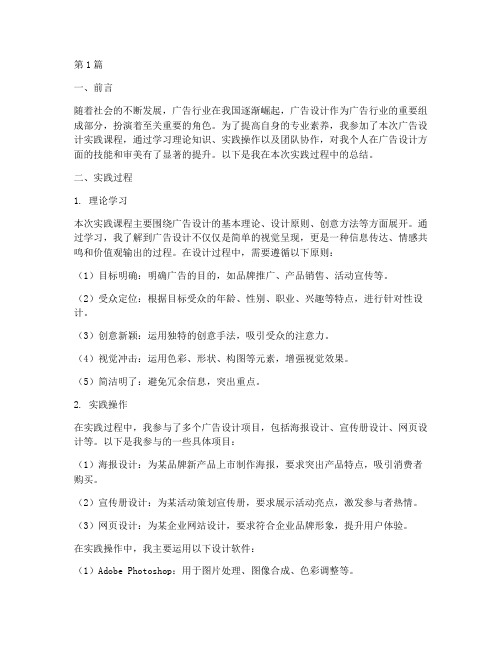 第1篇

一、前言

随着社会的不断发展，广告行业在我国逐渐崛起，广告设计作为广告行业的重要组成部分，扮演着至关重要的角色。为了提高自身的专业素养，我参加了本次广告设计实践课程，通过学习理论知识、实践操作以及团队协作，对我个人在广告设计方面的技能和审美有了显著的提升。以下是我在本次实践过程中的总结。

二、实践过程

1. 理论学习

本次实践课程主要围绕广告设计的基本理论、设计原则、创意方法等方面展开。通过学习，我了解到广告设计不仅仅是简单的视觉呈现，更是一种信息传达、情感共鸣和价值观输出的过程。在设计过程中，需要遵循以下原则：

（1）目标明确：明确广告的目的，如品牌推广、产品销售、活动宣传等。

（2）受众定位：根据目标受众的年龄、性别、职业、兴趣等特点，进行针对性设计。

（3）创意新颖：运用独特的创意手法，吸引受众的注意力。

（4）视觉冲击：运用色彩、形状、构图等元素，增强视觉效果。

（5）简洁明了：避免冗余信息，突出重点。

2. 实践操作

在实践过程中，我参与了多个广告设计项目，包括海报设计、宣传册设计、网页设计等。以下是我参与的一些具体项目：

（1）海报设计：为某品牌新产品上市制作海报，要求突出产品特点，吸引消费者购买。

（2）宣传册设计：为某活动策划宣传册，要求展示活动亮点，激发参与者热情。

（3）网页设计：为某企业网站设计，要求符合企业品牌形象，提升用户体验。

在实践操作中，我主要运用以下设计软件：

（1）Adobe Photoshop：用于图片处理、图像合成、色彩调整等。